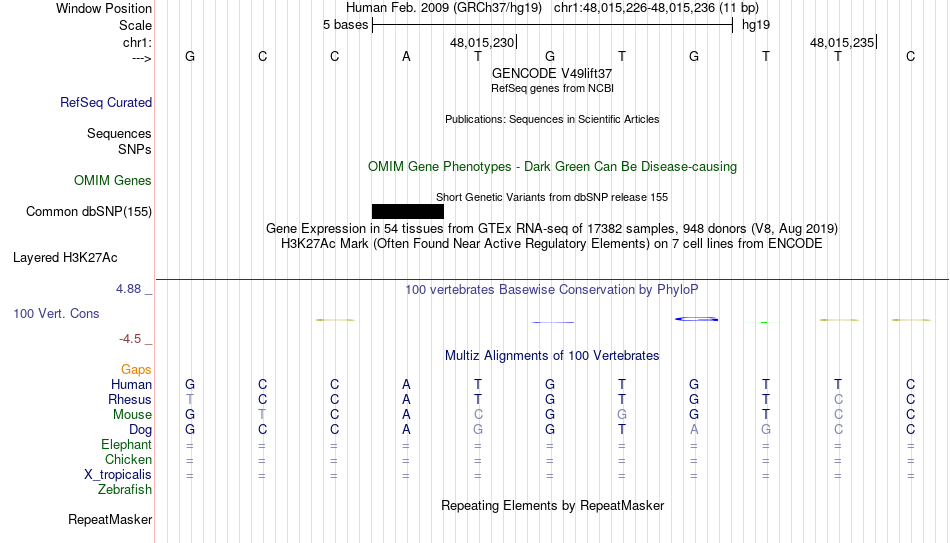 Window Position	Human Feb. 2009 (GRCh37/hg19) chr1:48,015,226-48,015,236 (11 bp)
Scale	5 bases	hg19
chr1:	48,015,230	48,015,235
--->	G C C A T G T G T T C
GENCODE V49lift37
RefSeq genes from NCBI
RefSeq Curated
Publications: Sequences in Scientific Articles
Sequences
SNPs
OMIM Gene Phenotypes - Dark Green Can Be Disease-causing
OMIM Genes
Short Genetic Variants from dbSNP release 155
Common dbSNP(155)
Gene Expression in 54 tissues from GTEx RNA-seq of 17382 samples, 948 donors (V8, Aug 2019)
H3K27Ac Mark (Often Found Near Active Regulatory Elements) on 7 cell lines from ENCODE
Layered H3K27Ac
4.88 _	100 vertebrates Basewise Conservation by PhyloP
100 Vert. Cons
-4.5 _
Multiz Alignments of 100 Vertebrates
Gaps
Human	G C C A T G T G T T C
Rhesus	T C C A T G T G T C C
Mouse	G T C A C G G G T C C
Dog	G C C A G G T A G C C
Elephant	= = = = = = = = = = =
Chicken	= = = = = = = = = = =
X_tropicalis	= = = = = = = = = = =
Zebrafish
Repeating Elements by RepeatMasker
RepeatMasker